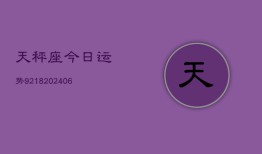 天秤座今日运

势9218202406

天